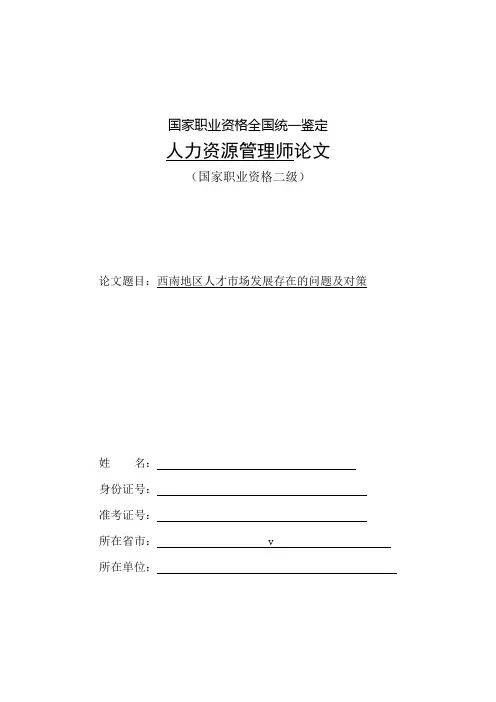 国家职业资格全国统一鉴定
人力资源管理师论文
（国家职业资格二级）

论文题目：西南地区人才市场发展存在的问题及对策

姓　　名：

身份证号：

准考证号：

所在省市：　　　　v

所在单位：